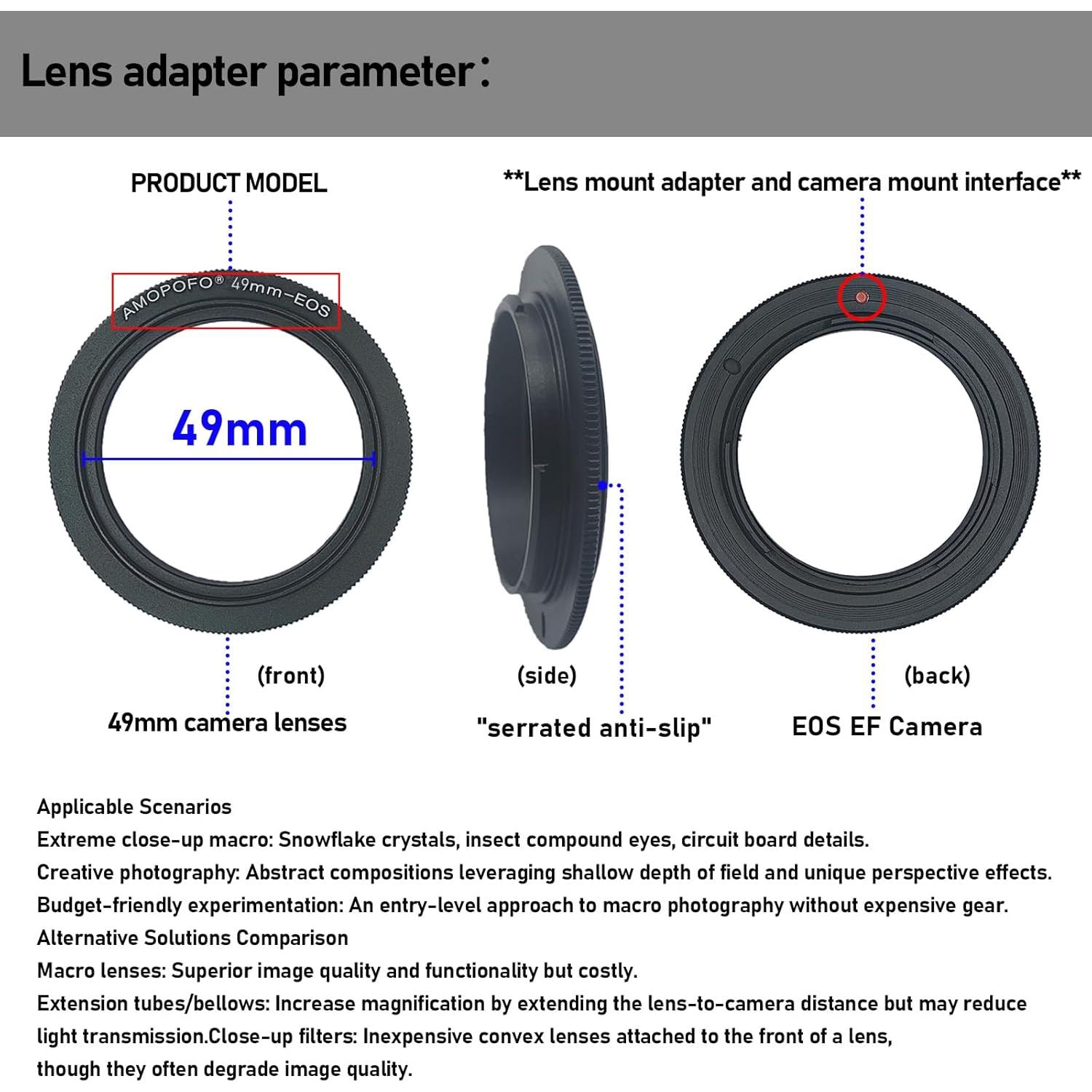 Lens adapter parameter:

PRODUCT MODEL

**Lens mount adapter and camera mount interface**

AMOPOFO® 49mm-EOS

49mm

(front)

49mm camera lenses

(side)

"serrated anti-slip"

(back)

EOS EF Camera

Applicable Scenarios
Extreme close-up macro: Snowflake crystals, insect compound eyes, circuit board details.
Creative photography: Abstract compositions leveraging shallow depth of field and unique perspective effects.
Budget-friendly experimentation: An entry-level approach to macro photography without expensive gear.
Alternative Solutions Comparison
Macro lenses: Superior image quality and functionality but costly.
Extension tubes/bellows: Increase magnification by extending the lens-to-camera distance but may reduce light transmission.Close-up filters: Inexpensive convex lenses attached to the front of a lens, though they often degrade image quality.